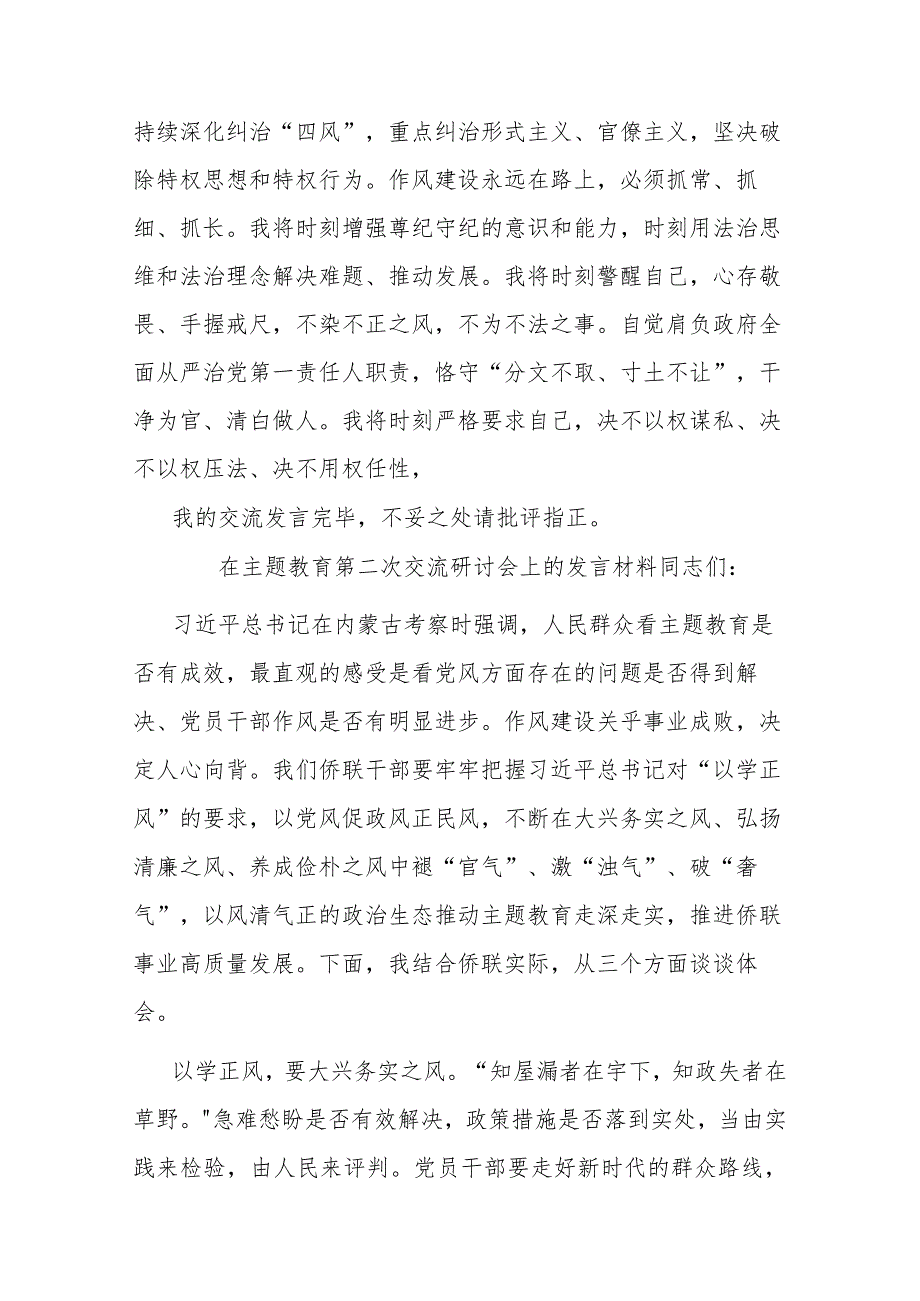 持续深化纠治“四风”，重点纠治形式主义、官僚主义，坚决破除特权思想和特权行为。作风建设永远在路上，必须抓常、抓细、抓长。我将时刻增强尊纪守纪的意识和能力，时刻用法治思维和法治理念解决难题、推动发展。我将时刻警醒自己，心存敬畏、手握戒尺，不染不正之风，不为不法之事。自觉肩负政府全面从严治党第一责任人职责，恪守“分文不取、寸土不让”，干净为官、清白做人。我将时刻严格要求自己，决不以权谋私、决不以权压法、决不用权任性，

我的交流发言完毕，不妥之处请批评指正。

在主题教育第二次交流研讨会上的发言材料同志们：

习近平总书记在内蒙古考察时强调，人民群众看主题教育是否有成效，最直观的感受是看党风方面存在的问题是否得到解决、党员干部作风是否有明显进步。作风建设关乎事业成败，决定人心向背。我们侨联干部要牢牢把握习近平总书记对“以学正风”的要求，以党风促政风正民风，不断在大兴务实之风、弘扬清廉之风、养成俭朴之风中褪“官气”、激“浊气”、破“奢气”，以风清气正的政治生态推动主题教育走深走实，推进侨联事业高质量发展。下面，我结合侨联实际，从三个方面谈谈体会。

以学正风，要大兴务实之风。“知屋漏者在宇下，知政失者在草野。"急难愁盼是否有效解决，政策措施是否落到实处，当由实践来检验，由人民来评判。党员干部要走好新时代的群众路线，